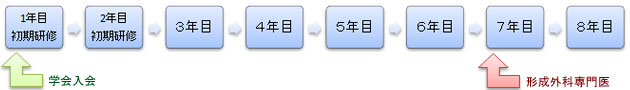 1年目
初期研修

2年目
初期研修

3年目

4年目

5年目

6年目

7年目

8年目

学会入会

形成外科専門医